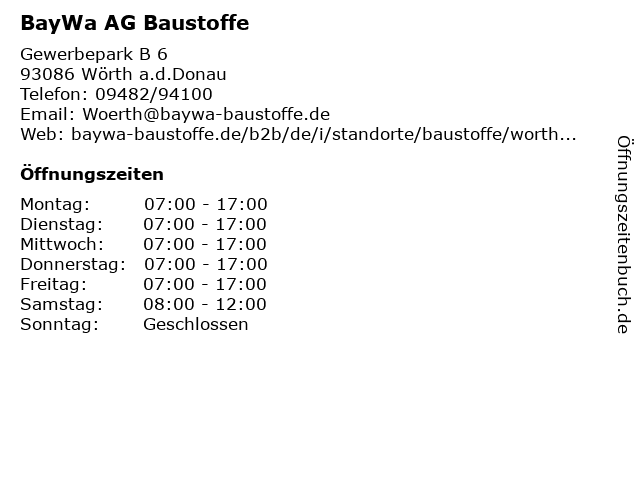 BayWa AG Baustoffe

Gewerbepark B 6
93086 Wörth a.d.Donau
Telefon: 09482/94100
Email: Woerth@baywa-baustoffe.de
Web: baywa-baustoffe.de/b2b/de/i/standorte/baustoffe/worth...

Öffnungszeiten

Montag: 07:00 - 17:00
Dienstag: 07:00 - 17:00
Mittwoch: 07:00 - 17:00
Donnerstag: 07:00 - 17:00
Freitag: 07:00 - 17:00
Samstag: 08:00 - 12:00
Sonntag: Geschlossen

Öffnungszeitenbuch.de